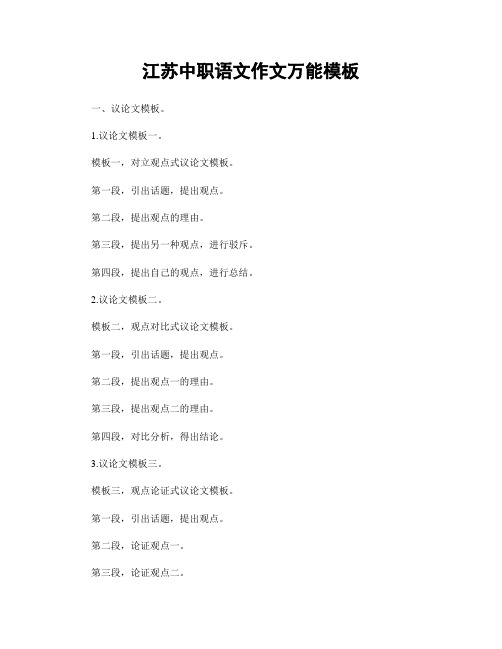 江苏中职语文作文万能模板

一、议论文模板。

1.议论文模板一。

模板一，对立观点式议论文模板。

第一段，引出话题，提出观点。

第二段，提出观点的理由。

第三段，提出另一种观点，进行驳斥。

第四段，提出自己的观点，进行总结。

2.议论文模板二。

模板二，观点对比式议论文模板。

第一段，引出话题，提出观点。

第二段，提出观点一的理由。

第三段，提出观点二的理由。

第四段，对比分析，得出结论。

3.议论文模板三。

模板三，观点论证式议论文模板。

第一段，引出话题，提出观点。

第二段，论证观点一。

第三段，论证观点二。